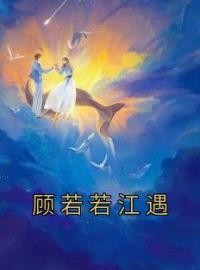 顾若若江遇